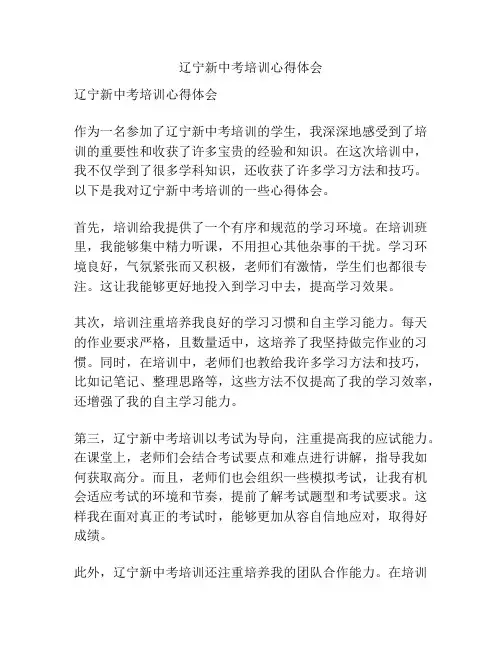 辽宁新中考培训心得体会

辽宁新中考培训心得体会

作为一名参加了辽宁新中考培训的学生，我深深地感受到了培训的重要性和收获了许多宝贵的经验和知识。在这次培训中，我不仅学到了很多学科知识，还收获了许多学习方法和技巧。以下是我对辽宁新中考培训的一些心得体会。

首先，培训给我提供了一个有序和规范的学习环境。在培训班里，我能够集中精力听课，不用担心其他杂事的干扰。学习环境良好，气氛紧张而又积极，老师们有激情，学生们也都很专注。这让我能够更好地投入到学习中去，提高学习效果。

其次，培训注重培养我良好的学习习惯和自主学习能力。每天的作业要求严格，且数量适中，这培养了我坚持做完作业的习惯。同时，在培训中，老师们也教给我许多学习方法和技巧，比如记笔记、整理思路等，这些方法不仅提高了我的学习效率，还增强了我的自主学习能力。

第三，辽宁新中考培训以考试为导向，注重提高我的应试能力。在课堂上，老师们会结合考试要点和难点进行讲解，指导我如何获取高分。而且，老师们也会组织一些模拟考试，让我有机会适应考试的环境和节奏，提前了解考试题型和考试要求。这样我在面对真正的考试时，能够更加从容自信地应对，取得好成绩。

此外，辽宁新中考培训还注重培养我的团队合作能力。在培训